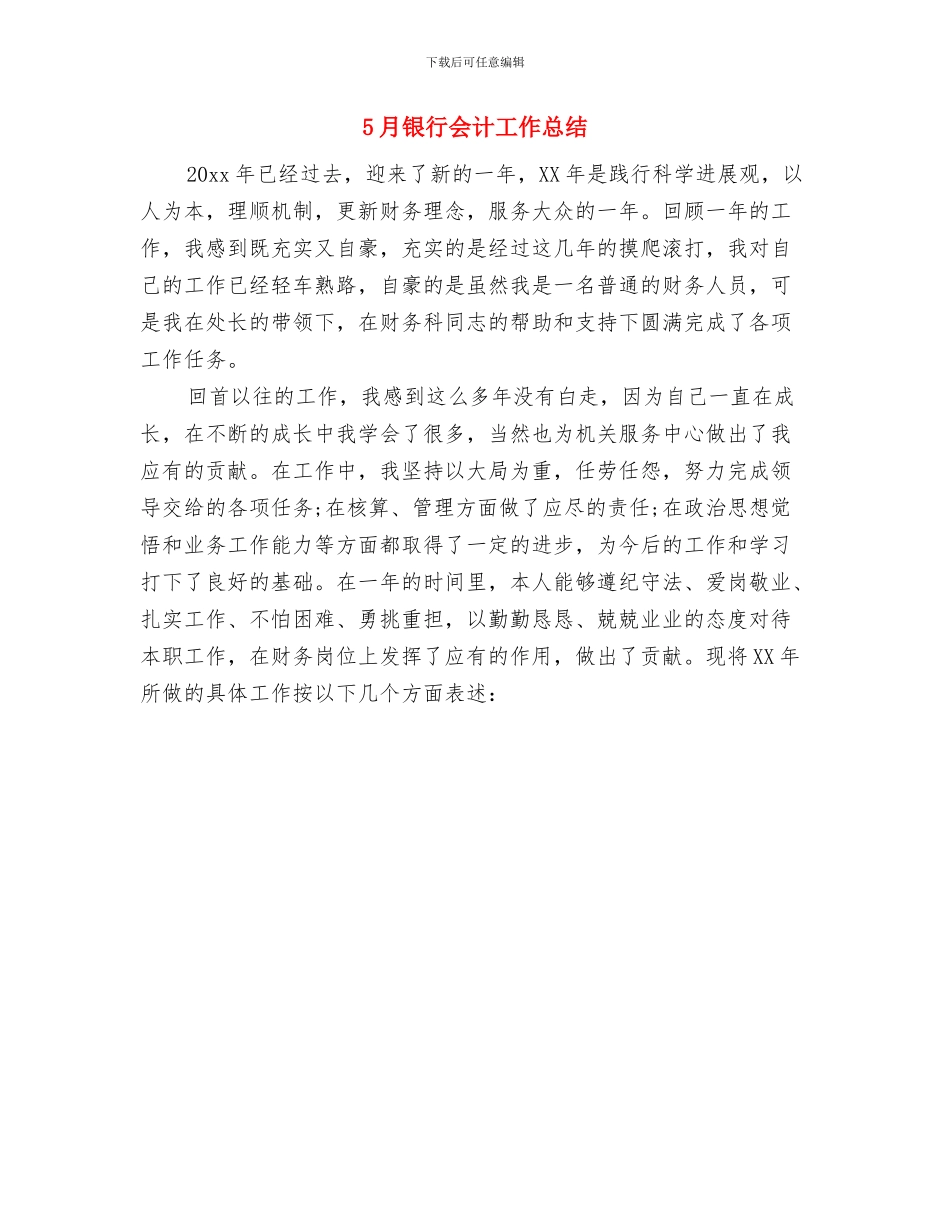 下载后可任意编辑

5月银行会计工作总结

20xx年已经过去，迎来了新的一年，XX年是践行科学进展观，以人为本，理顺机制，更新财务理念，服务大众的一年。回顾一年的工作，我感到既充实又自豪，充实的是经过这几年的摸爬滚打，我对自己的工作已经轻车熟路，自豪的是虽然我是一名普通的财务人员，可是我在处长的带领下，在财务科同志的帮助和支持下圆满完成了各项工作任务。

回首以往的工作，我感到这么多年没有白走，因为自己一直在成长，在不断的成长中我学会了很多，当然也为机关服务中心做出了我应有的贡献。在工作中，我坚持以大局为重，任劳任怨，努力完成领导交给的各项任务;在核算、管理方面做了应尽的责任;在政治思想觉悟和业务工作能力等方面都取得了一定的进步，为今后的工作和学习打下了良好的基础。在一年的时间里，本人能够遵纪守法、爱岗敬业、扎实工作、不怕困难、勇挑重担，以勤勤恳恳、兢兢业业的态度对待本职工作，在财务岗位上发挥了应有的作用，做出了贡献。现将XX年所做的具体工作按以下几个方面表述：